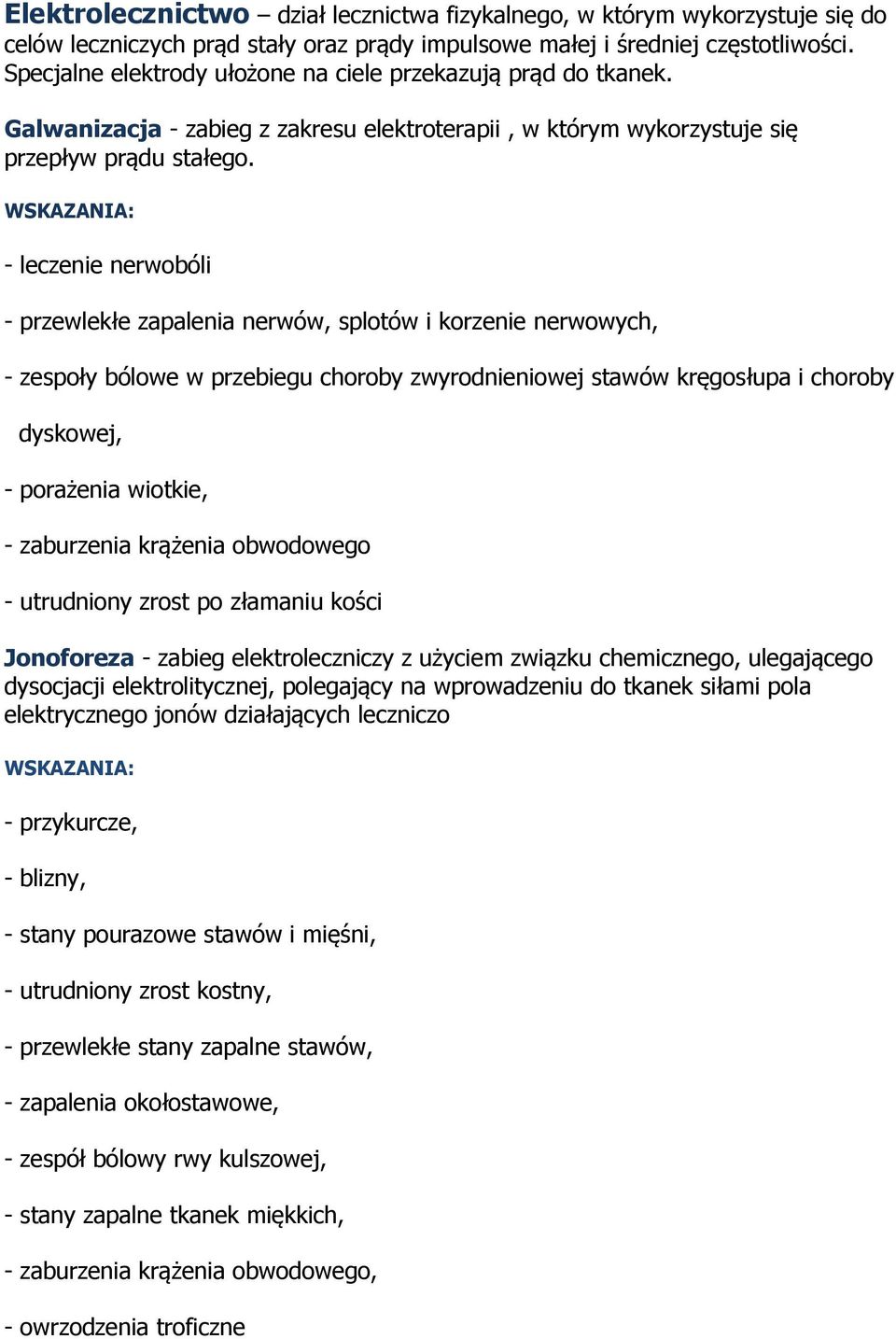 Elektrolecznictwo – dział lecznictwa fizykalnego, w którym wykorzystuje się do celów leczniczych prąd stały oraz prądy impulsowe małej i średniej częstotliwości. Specjalne elektrody ułożone na ciele przekazują prąd do tkanek.

Galwanizacja - zabieg z zakresu elektroterapii , w którym wykorzystuje się przepływ prądu stałego.

WSKAZANIA:

- leczenie nerwobóli

- przewlekłe zapalenia nerwów, splotów i korzenie nerwowych,

- zespoły bólowe w przebiegu choroby zwyrodnieniowej stawów kręgosłupa i choroby dyskowej,

- porażenia wiotkie,

- zaburzenia krążenia obwodowego

- utrudniony zrost po złamaniu kości

Jonoforeza - zabieg elektroleczniczy z użyciem związku chemicznego, ulegającego dysocjacji elektrolitycznej, polegający na wprowadzeniu do tkanek siłami pola elektrycznego jonów działających leczniczo

WSKAZANIA:

- przykurcze,

- blizny,

- stany pourazowe stawów i mięśni,

- utrudniony zrost kostny,

- przewlekłe stany zapalne stawów,

- zapalenia okołostawowe,

- zespół bólowy rwy kulszowej,

- stany zapalne tkanek miękkich,

- zaburzenia krążenia obwodowego,

- owrzodzenia troficzne